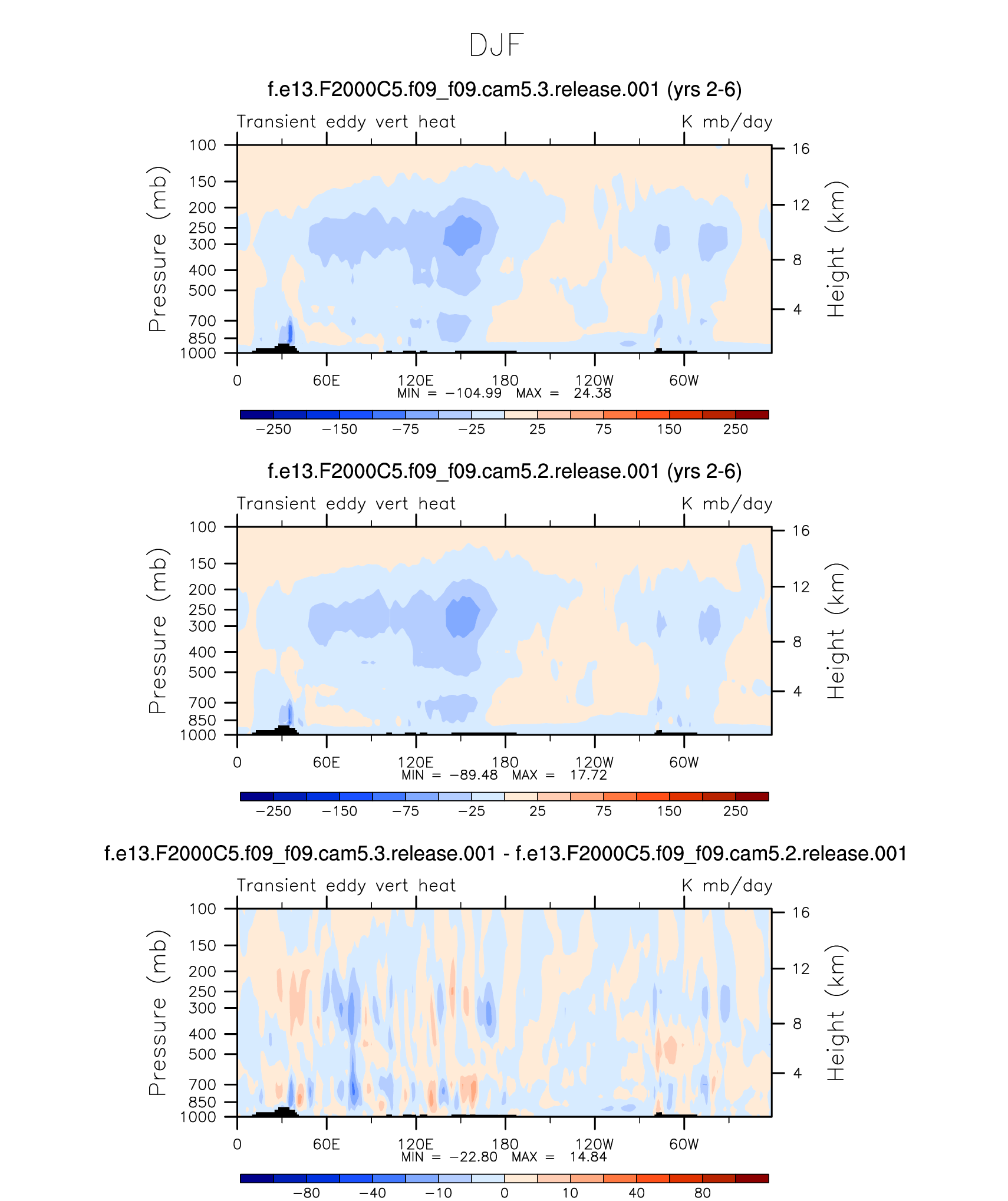 DJF

f.e13.F2000C5.f09_f09.cam5.3.release.001 (yrs 2-6)

Transient eddy vert heat

K mb/day

Pressure (mb)

100
150
200
250
300
400
500
700
850
1000

Height (km)

16
12
8
4

0
60E
120E
180
120W
60W

MIN = −104.99 MAX = 24.38

−250
−150
−75
−25
25
75
150
250

f.e13.F2000C5.f09_f09.cam5.2.release.001 (yrs 2-6)

Transient eddy vert heat

K mb/day

Pressure (mb)

100
150
200
250
300
400
500
700
850
1000

Height (km)

16
12
8
4

0
60E
120E
180
120W
60W

MIN = −89.48 MAX = 17.72

−250
−150
−75
−25
25
75
150
250

f.e13.F2000C5.f09_f09.cam5.3.release.001 - f.e13.F2000C5.f09_f09.cam5.2.release.001

Transient eddy vert heat

K mb/day

Pressure (mb)

100
150
200
250
300
400
500
700
850
1000

Height (km)

16
12
8
4

0
60E
120E
180
120W
60W

MIN = −22.80 MAX = 14.84

−80
−40
−10
0
10
40
80